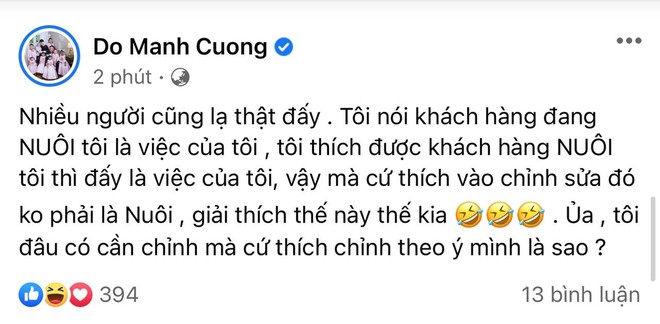 Do Manh Cuong
2 phút ·

Nhiều người cũng lạ thật đấy . Tôi nói khách hàng đang NUÔI tôi là việc của tôi , tôi thích được khách hàng NUÔI tôi thì đấy là việc của tôi, vậy mà cứ thích vào chỉnh sửa đó ko phải là Nuôi , giải thích thế này thế kia 🤣🤣🤣 . Ủa , tôi đâu có cần chỉnh mà cứ thích chỉnh theo ý mình là sao ?

394
13 bình luận